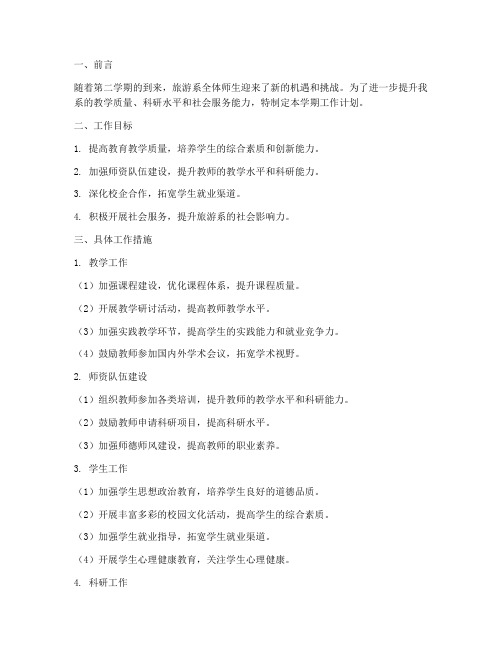 一、前言

随着第二学期的到来，旅游系全体师生迎来了新的机遇和挑战。为了进一步提升我系的教学质量、科研水平和社会服务能力，特制定本学期工作计划。

二、工作目标

1. 提高教育教学质量，培养学生的综合素质和创新能力。

2. 加强师资队伍建设，提升教师的教学水平和科研能力。

3. 深化校企合作，拓宽学生就业渠道。

4. 积极开展社会服务，提升旅游系的社会影响力。

三、具体工作措施

1. 教学工作

（1）加强课程建设，优化课程体系，提升课程质量。

（2）开展教学研讨活动，提高教师教学水平。

（3）加强实践教学环节，提高学生的实践能力和就业竞争力。

（4）鼓励教师参加国内外学术会议，拓宽学术视野。

2. 师资队伍建设

（1）组织教师参加各类培训，提升教师的教学水平和科研能力。

（2）鼓励教师申请科研项目，提高科研水平。

（3）加强师德师风建设，提高教师的职业素养。

3. 学生工作

（1）加强学生思想政治教育，培养学生良好的道德品质。

（2）开展丰富多彩的校园文化活动，提高学生的综合素质。

（3）加强学生就业指导，拓宽学生就业渠道。

（4）开展学生心理健康教育，关注学生心理健康。

4. 科研工作